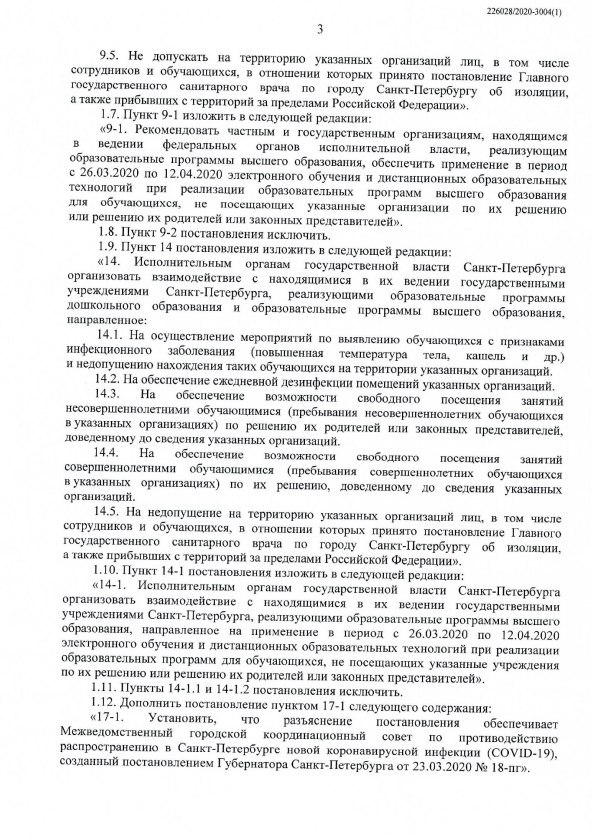 226028/2020-3004(1)

3

9.5. Не допускать на территорию указанных организаций лиц, в том числе сотрудников и обучающихся, в отношении которых принято постановление Главного государственного санитарного врача по городу Санкт-Петербургу об изоляции, а также прибывших с территорий за пределами Российской Федерации».

1.7. Пункт 9-1 изложить в следующей редакции:

«9-1. Рекомендовать частным и государственным организациям, находящимся в ведении федеральных органов исполнительной власти, реализующим образовательные программы высшего образования, обеспечить применение в период с 26.03.2020 по 12.04.2020 электронного обучения и дистанционных образовательных технологий при реализации образовательных программ высшего образования для обучающихся, не посещающих указанные организации по их решению или решению их родителей или законных представителей».

1.8. Пункт 9-2 постановления исключить.

1.9. Пункт 14 постановления изложить в следующей редакции:

«14. Исполнительным органам государственной власти Санкт-Петербурга организовать взаимодействие с находящимися в их ведении государственными учреждениями Санкт-Петербурга, реализующими образовательные программы дошкольного образования и образовательные программы высшего образования, направленное:

14.1. На осуществление мероприятий по выявлению обучающихся с признаками инфекционного заболевания (повышенная температура тела, кашель и др.) и недопущению нахождения таких обучающихся на территории указанных организаций.

14.2. На обеспечение ежедневной дезинфекции помещений указанных организаций.

14.3. На обеспечение возможности свободного посещения занятий несовершеннолетними обучающимися (пребывания несовершеннолетних обучающихся в указанных организациях) по решению их родителей или законных представителей, доведенному до сведения указанных организаций.

14.4. На обеспечение возможности свободного посещения занятий совершеннолетними обучающимися (пребывания совершеннолетних обучающихся в указанных организациях) по их решению, доведенному до сведения указанных организаций.

14.5. На недопущение на территорию указанных организаций лиц, в том числе сотрудников и обучающихся, в отношении которых принято постановление Главного государственного санитарного врача по городу Санкт-Петербургу об изоляции, а также прибывших с территорий за пределами Российской Федерации».

1.10. Пункт 14-1 постановления изложить в следующей редакции:

«14-1. Исполнительным органам государственной власти Санкт-Петербурга организовать взаимодействие с находящимися в их ведении государственными учреждениями Санкт-Петербурга, реализующими образовательные программы высшего образования, направленное на применение в период с 26.03.2020 по 12.04.2020 электронного обучения и дистанционных образовательных технологий при реализации образовательных программ для обучающихся, не посещающих указанные учреждения по их решению или решению их родителей или законных представителей».

1.11. Пункты 14-1.1 и 14-1.2 постановления исключить.

1.12. Дополнить постановление пунктом 17-1 следующего содержания:

«17-1. Установить, что разъяснение постановления обеспечивает Межведомственный городской координационный совет по противодействию распространению в Санкт-Петербурге новой коронавирусной инфекции (COVID-19), созданный постановлением Губернатора Санкт-Петербурга от 23.03.2020 № 18-пг».